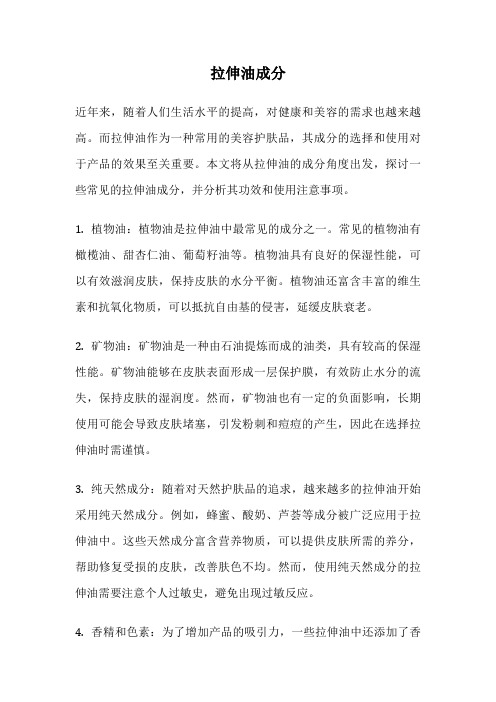 拉伸油成分

近年来，随着人们生活水平的提高，对健康和美容的需求也越来越高。而拉伸油作为一种常用的美容护肤品，其成分的选择和使用对于产品的效果至关重要。本文将从拉伸油的成分角度出发，探讨一些常见的拉伸油成分，并分析其功效和使用注意事项。

1. 植物油：植物油是拉伸油中最常见的成分之一。常见的植物油有橄榄油、甜杏仁油、葡萄籽油等。植物油具有良好的保湿性能，可以有效滋润皮肤，保持皮肤的水分平衡。植物油还富含丰富的维生素和抗氧化物质，可以抵抗自由基的侵害，延缓皮肤衰老。

2. 矿物油：矿物油是一种由石油提炼而成的油类，具有较高的保湿性能。矿物油能够在皮肤表面形成一层保护膜，有效防止水分的流失，保持皮肤的湿润度。然而，矿物油也有一定的负面影响，长期使用可能会导致皮肤堵塞，引发粉刺和痘痘的产生，因此在选择拉伸油时需谨慎。

3. 纯天然成分：随着对天然护肤品的追求，越来越多的拉伸油开始采用纯天然成分。例如，蜂蜜、酸奶、芦荟等成分被广泛应用于拉伸油中。这些天然成分富含营养物质，可以提供皮肤所需的养分，帮助修复受损的皮肤，改善肤色不均。然而，使用纯天然成分的拉伸油需要注意个人过敏史，避免出现过敏反应。

4. 香精和色素：为了增加产品的吸引力，一些拉伸油中还添加了香